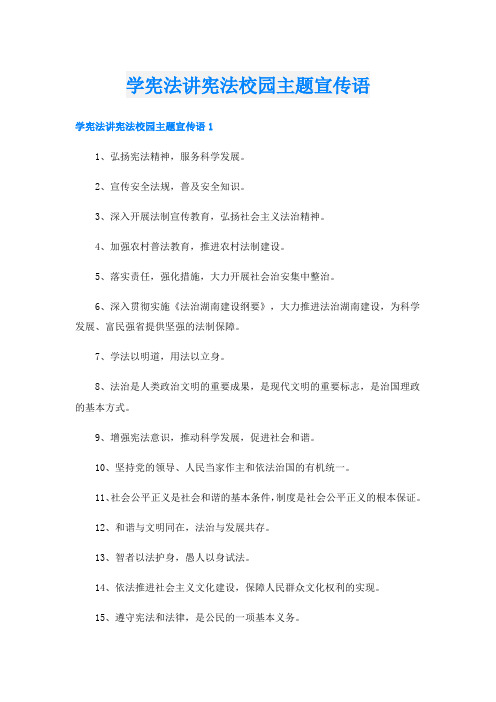 学宪法讲宪法校园主题宣传语

学宪法讲宪法校园主题宣传语 1

1、弘扬宪法精神，服务科学发展。

2、宣传安全法规，普及安全知识。

3、深入开展法制宣传教育，弘扬社会主义法治精神。

4、加强农村普法教育，推进农村法制建设。

5、落实责任，强化措施，大力开展社会治安集中整治。

6、深入贯彻实施《法治湖南建设纲要》，大力推进法治湖南建设，为科学发展、富民强省提供坚强的法制保障。

7、学法以明道，用法以立身。

8、法治是人类政治文明的重要成果，是现代文明的重要标志，是治国理政的基本方式。

9、增强宪法意识，推动科学发展，促进社会和谐。

10、坚持党的领导、人民当家作主和依法治国的有机统一。

11、社会公平正义是社会和谐的基本条件，制度是社会公平正义的根本保证。

12、和谐与文明同在，法治与发展共存。

13、智者以法护身，愚人以身试法。

14、依法推进社会主义文化建设，保障人民群众文化权利的实现。

15、遵守宪法和法律，是公民的一项基本义务。